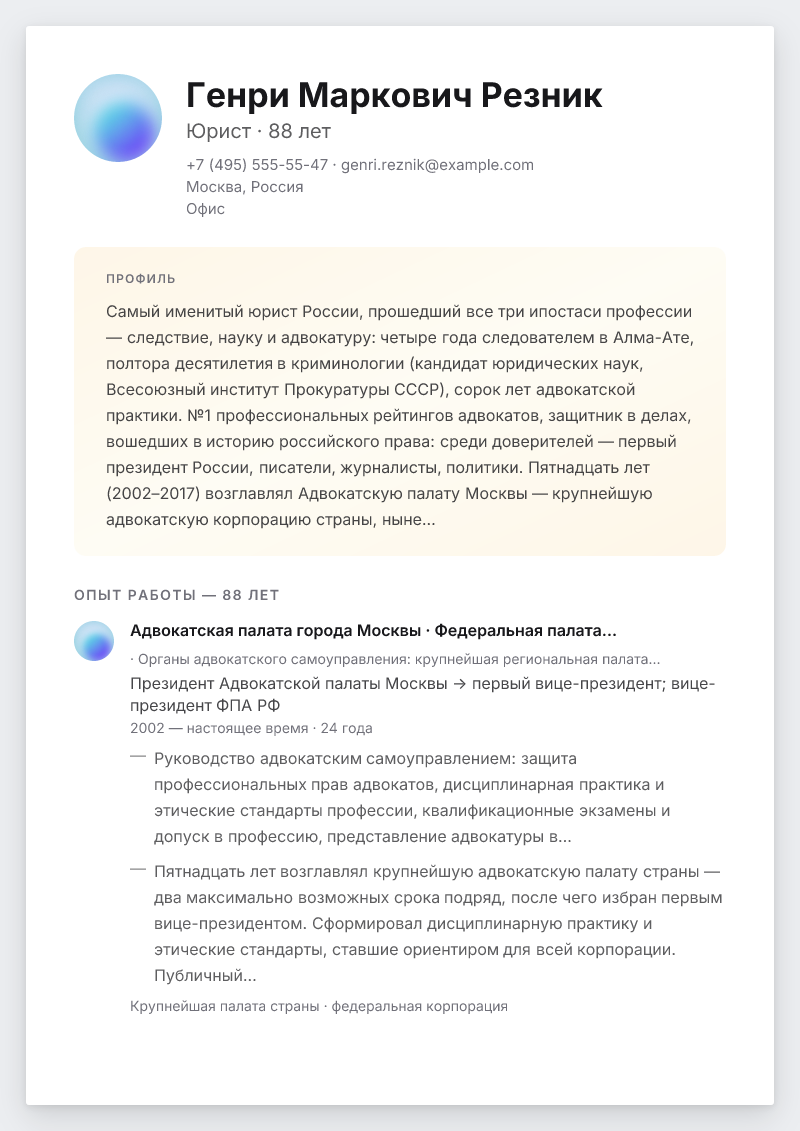 Генри Маркович Резник
Юрист · 88 лет
+7 (495) 555-55-47 · genri.reznik@example.com
Москва, Россия
Офис

ПРОФИЛЬ
Самый именитый юрист России, прошедший все три ипостаси профессии — следствие, науку и адвокатуру: четыре года следователем в Алма-Ате, полтора десятилетия в криминологии (кандидат юридических наук, Всесоюзный институт Прокуратуры СССР), сорок лет адвокатской практики. №1 профессиональных рейтингов адвокатов, защитник в делах, вошедших в историю российского права: среди доверителей — первый президент России, писатели, журналисты, политики. Пятнадцать лет (2002–2017) возглавлял Адвокатскую палату Москвы — крупнейшую адвокатскую корпорацию страны, ныне...

ОПЫТ РАБОТЫ — 88 ЛЕТ
Адвокатская палата города Москвы · Федеральная палата...
· Органы адвокатского самоуправления: крупнейшая региональная палата...
Президент Адвокатской палаты Москвы → первый вице-президент; вице-президент ФПА РФ
2002 — настоящее время · 24 года
— Руководство адвокатским самоуправлением: защита профессиональных прав адвокатов, дисциплинарная практика и этические стандарты профессии, квалификационные экзамены и допуск в профессию, представление адвокатуры в...
— Пятнадцать лет возглавлял крупнейшую адвокатскую палату страны — два максимально возможных срока подряд, после чего избран первым вице-президентом. Сформировал дисциплинарную практику и этические стандарты, ставшие ориентиром для всей корпорации. Публичный...
Крупнейшая палата страны · федеральная корпорация